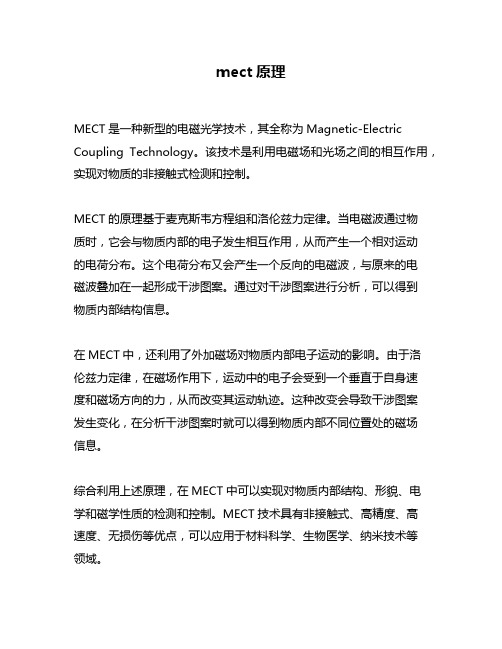 mect 原理

MECT 是一种新型的电磁光学技术，其全称为 Magnetic-Electric Coupling Technology。该技术是利用电磁场和光场之间的相互作用，实现对物质的非接触式检测和控制。

MECT 的原理基于麦克斯韦方程组和洛伦兹力定律。当电磁波通过物质时，它会与物质内部的电子发生相互作用，从而产生一个相对运动的电荷分布。这个电荷分布又会产生一个反向的电磁波，与原来的电磁波叠加在一起形成干涉图案。通过对干涉图案进行分析，可以得到物质内部结构信息。

在 MECT 中，还利用了外加磁场对物质内部电子运动的影响。由于洛伦兹力定律，在磁场作用下，运动中的电子会受到一个垂直于自身速度和磁场方向的力，从而改变其运动轨迹。这种改变会导致干涉图案发生变化，在分析干涉图案时就可以得到物质内部不同位置处的磁场信息。

综合利用上述原理，在 MECT 中可以实现对物质内部结构、形貌、电学和磁学性质的检测和控制。MECT 技术具有非接触式、高精度、高速度、无损伤等优点，可以应用于材料科学、生物医学、纳米技术等领域。